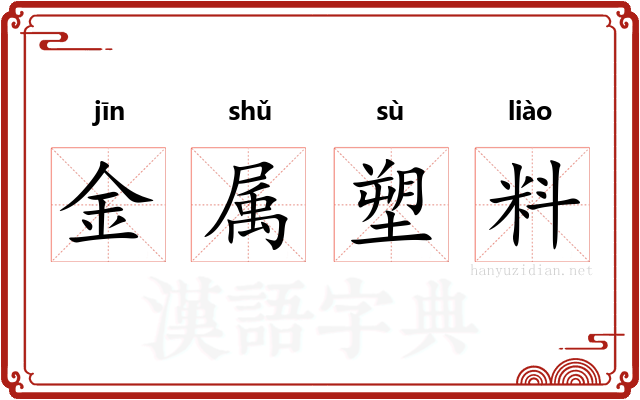 jīn shǔ sù liào

金 属 塑 料

hanyuzidian.net

漢語字典